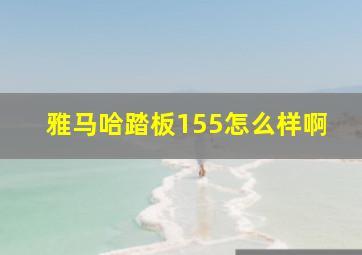 雅马哈踏板155怎么样啊